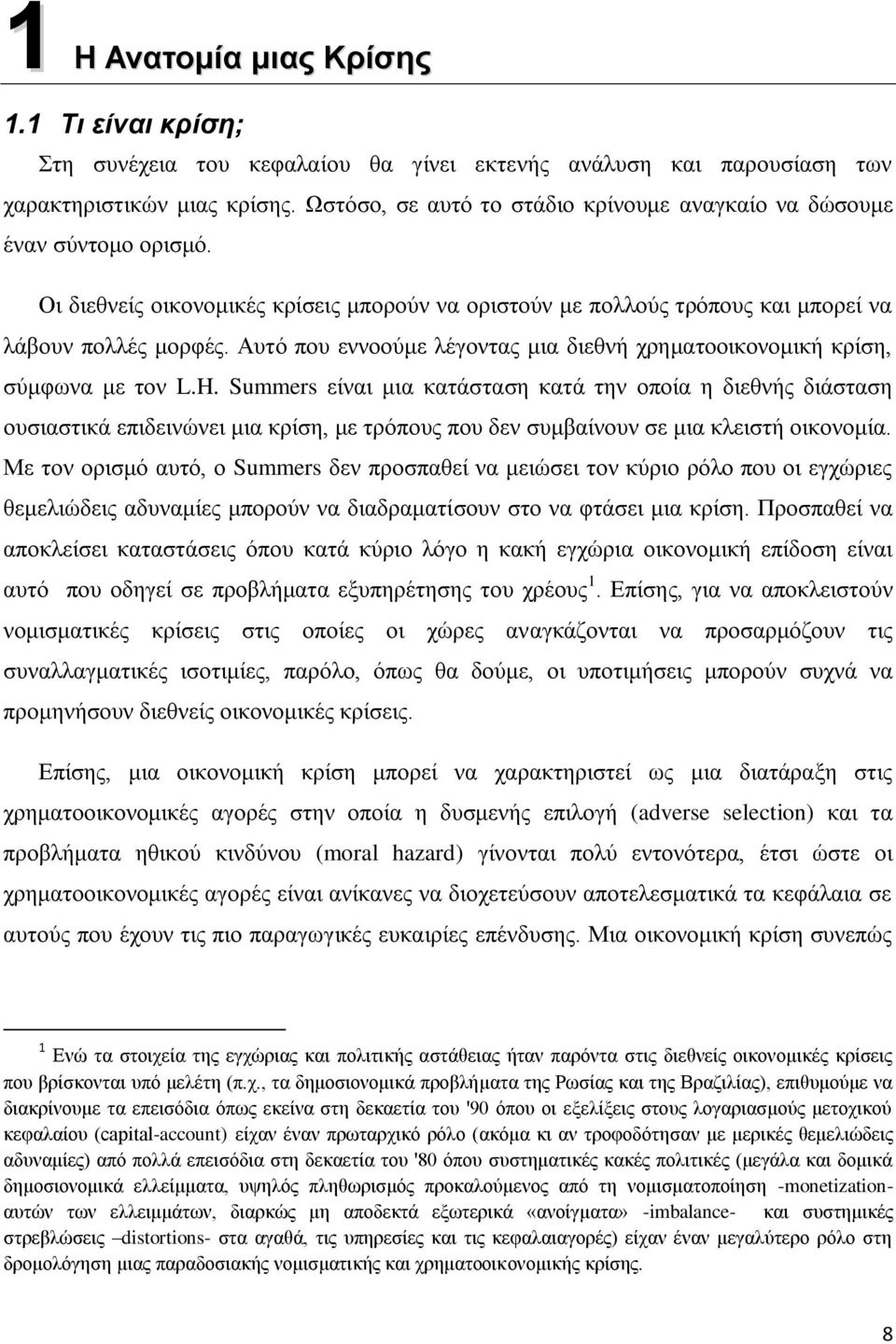 1 Η Ανατομία μιας Κρίσης

1.1 Τι είναι κρίση;

Στη συνέχεια του κεφαλαίου θα γίνει εκτενής ανάλυση και παρουσίαση των χαρακτηριστικών μιας κρίσης. Ωστόσο, σε αυτό το στάδιο κρίνουμε αναγκαίο να δώσουμε έναν σύντομο ορισμό.

Οι διεθνείς οικονομικές κρίσεις μπορούν να οριστούν με πολλούς τρόπους και μπορεί να λάβουν πολλές μορφές. Αυτό που εννοούμε λέγοντας μια διεθνή χρηματοοικονομική κρίση, σύμφωνα με τον L.H. Summers είναι μια κατάσταση κατά την οποία η διεθνής διάσταση ουσιαστικά επιδεινώνει μια κρίση, με τρόπους που δεν συμβαίνουν σε μια κλειστή οικονομία. Με τον ορισμό αυτό, ο Summers δεν προσπαθεί να μειώσει τον κύριο ρόλο που οι εγχώριες θεμελιώδεις αδυναμίες μπορούν να διαδραματίσουν στο να φτάσει μια κρίση. Προσπαθεί να αποκλείσει καταστάσεις όπου κατά κύριο λόγο η κακή εγχώρια οικονομική επίδοση είναι αυτό που οδηγεί σε προβλήματα εξυπηρέτησης του χρέους$^1$. Επίσης, για να αποκλειστούν νομισματικές κρίσεις στις οποίες οι χώρες αναγκάζονται να προσαρμόζουν τις συναλλαγματικές ισοτιμίες, παρόλο, όπως θα δούμε, οι υποτιμήσεις μπορούν συχνά να προμηνήσουν διεθνείς οικονομικές κρίσεις.

Επίσης, μια οικονομική κρίση μπορεί να χαρακτηριστεί ως μια διατάραξη στις χρηματοοικονομικές αγορές στην οποία η δυσμενής επιλογή (adverse selection) και τα προβλήματα ηθικού κινδύνου (moral hazard) γίνονται πολύ εντονότερα, έτσι ώστε οι χρηματοοικονομικές αγορές είναι ανίκανες να διοχετεύσουν αποτελεσματικά τα κεφάλαια σε αυτούς που έχουν τις πιο παραγωγικές ευκαιρίες επένδυσης. Μια οικονομική κρίση συνεπώς

$^1$ Ενώ τα στοιχεία της εγχώριας και πολιτικής αστάθειας ήταν παρόντα στις διεθνείς οικονομικές κρίσεις που βρίσκονται υπό μελέτη (π.χ., τα δημοσιονομικά προβλήματα της Ρωσίας και της Βραζιλίας), επιθυμούμε να διακρίνουμε τα επεισόδια όπως εκείνα στη δεκαετία του '90 όπου οι εξελίξεις στους λογαριασμούς μετοχικού κεφαλαίου (capital-account) είχαν έναν πρωταρχικό ρόλο (ακόμα κι αν τροφοδότησαν με μερικές θεμελιώδεις αδυναμίες) από πολλά επεισόδια στη δεκαετία του '80 όπου συστηματικές κακές πολιτικές (μεγάλα και δομικά δημοσιονομικά ελλείμματα, υψηλός πληθωρισμός προκαλούμενος από τη νομισματοποίηση -monetization- αυτών των ελλειμμάτων, διαρκώς μη αποδεκτά εξωτερικά «ανοίγματα» -imbalance- και συστημικές στρεβλώσεις –distortions- στα αγαθά, τις υπηρεσίες και τις κεφαλαιαγορές) είχαν έναν μεγαλύτερο ρόλο στη δρομολόγηση μιας παραδοσιακής νομισματικής και χρηματοοικονομικής κρίσης.

8